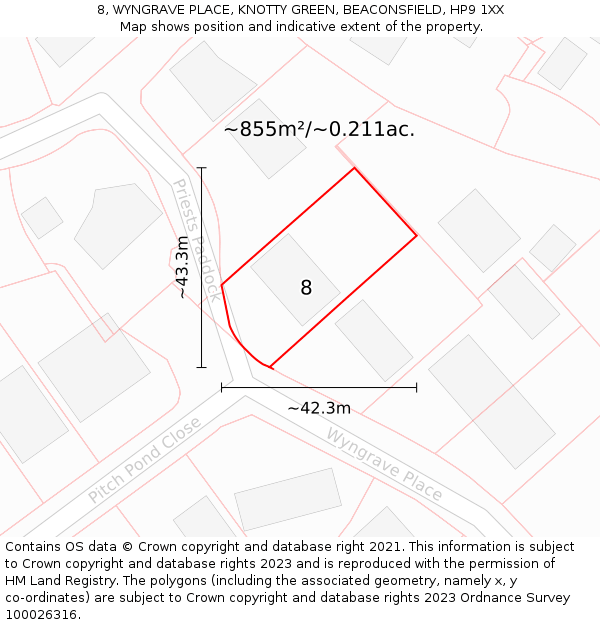 8, WYNGRAVE PLACE, KNOTTY GREEN, BEACONSFIELD, HP9 1XX
Map shows position and indicative extent of the property.

~855m²/~0.211ac.

Priests Paddock

~43.3m

8

~42.3m

Pitch Pond Close

Wyngrave Place

Contains OS data © Crown copyright and database right 2021. This information is subject to Crown copyright and database rights 2023 and is reproduced with the permission of HM Land Registry. The polygons (including the associated geometry, namely x, y co-ordinates) are subject to Crown copyright and database rights 2023 Ordnance Survey 100026316.